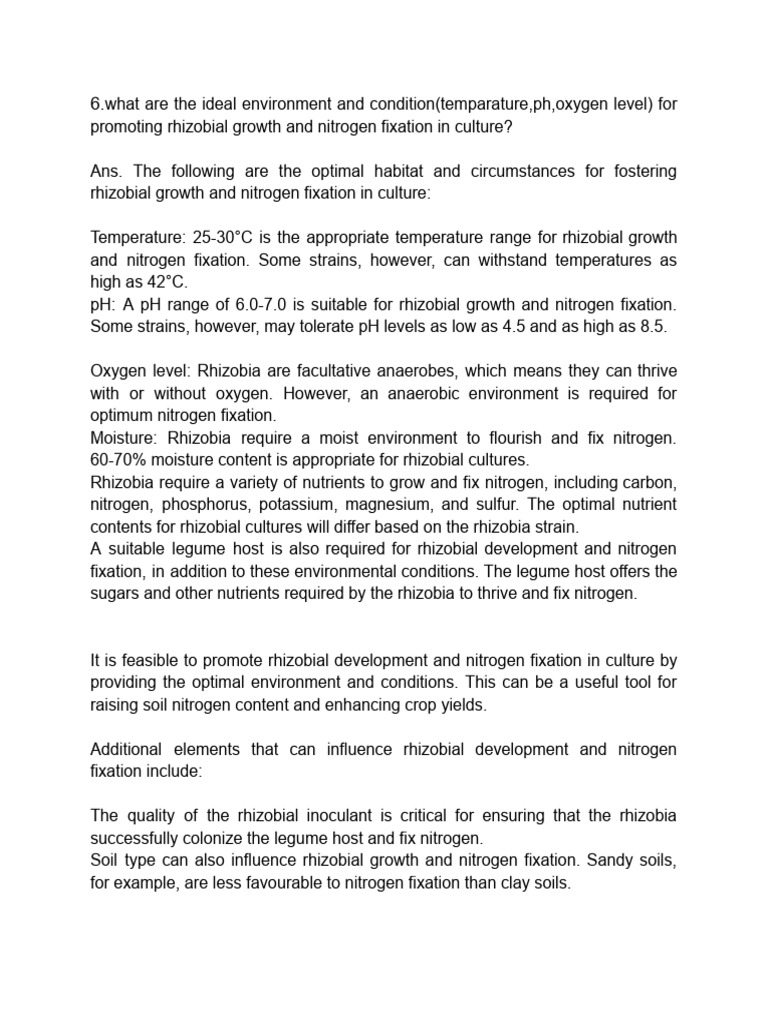 6.what are the ideal environment and condition(temparature,ph,oxygen level) for promoting rhizobial growth and nitrogen fixation in culture?

Ans. The following are the optimal habitat and circumstances for fostering rhizobial growth and nitrogen fixation in culture:

Temperature: 25-30°C is the appropriate temperature range for rhizobial growth and nitrogen fixation. Some strains, however, can withstand temperatures as high as 42°C.
pH: A pH range of 6.0-7.0 is suitable for rhizobial growth and nitrogen fixation. Some strains, however, may tolerate pH levels as low as 4.5 and as high as 8.5.

Oxygen level: Rhizobia are facultative anaerobes, which means they can thrive with or without oxygen. However, an anaerobic environment is required for optimum nitrogen fixation.
Moisture: Rhizobia require a moist environment to flourish and fix nitrogen. 60-70% moisture content is appropriate for rhizobial cultures.
Rhizobia require a variety of nutrients to grow and fix nitrogen, including carbon, nitrogen, phosphorus, potassium, magnesium, and sulfur. The optimal nutrient contents for rhizobial cultures will differ based on the rhizobia strain.
A suitable legume host is also required for rhizobial development and nitrogen fixation, in addition to these environmental conditions. The legume host offers the sugars and other nutrients required by the rhizobia to thrive and fix nitrogen.

It is feasible to promote rhizobial development and nitrogen fixation in culture by providing the optimal environment and conditions. This can be a useful tool for raising soil nitrogen content and enhancing crop yields.

Additional elements that can influence rhizobial development and nitrogen fixation include:

The quality of the rhizobial inoculant is critical for ensuring that the rhizobia successfully colonize the legume host and fix nitrogen.
Soil type can also influence rhizobial growth and nitrogen fixation. Sandy soils, for example, are less favourable to nitrogen fixation than clay soils.